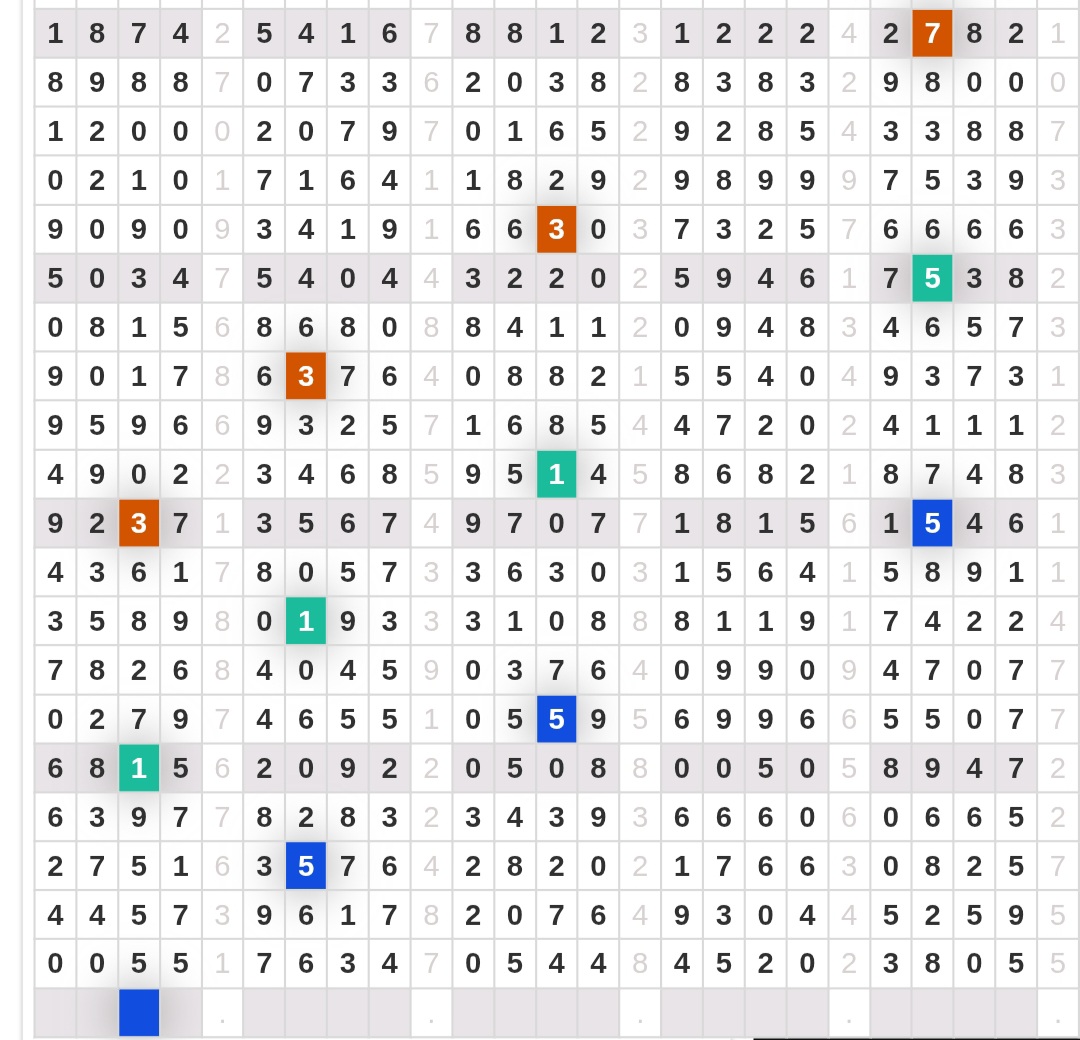 | 1 | 8 | 7 | 4 | 2 | 5 | 4 | 1 | 6 | 7 | 8 | 8 | 1 | 2 | 3 | 1 | 2 | 2 | 2 | 4 | 2 | 7 | 8 | 2 | 1 |
|---|---|---|---|---|---|---|---|---|---|---|---|---|---|---|---|---|---|---|---|---|---|---|---|---|
| 8 | 9 | 8 | 8 | 7 | 0 | 7 | 3 | 3 | 6 | 2 | 0 | 3 | 8 | 2 | 8 | 3 | 8 | 3 | 2 | 9 | 8 | 0 | 0 | 0 |
| 1 | 2 | 0 | 0 | 0 | 2 | 0 | 7 | 9 | 7 | 0 | 1 | 6 | 5 | 2 | 9 | 2 | 8 | 5 | 4 | 3 | 3 | 8 | 8 | 7 |
| 0 | 2 | 1 | 0 | 1 | 7 | 1 | 6 | 4 | 1 | 1 | 8 | 2 | 9 | 2 | 9 | 8 | 9 | 9 | 9 | 7 | 5 | 3 | 9 | 3 |
| 9 | 0 | 9 | 0 | 9 | 3 | 4 | 1 | 9 | 1 | 6 | 6 | 3 | 0 | 3 | 7 | 3 | 2 | 5 | 7 | 6 | 6 | 6 | 6 | 3 |
| 5 | 0 | 3 | 4 | 7 | 5 | 4 | 0 | 4 | 4 | 3 | 2 | 2 | 0 | 2 | 5 | 9 | 4 | 6 | 1 | 7 | 5 | 3 | 8 | 2 |
| 0 | 8 | 1 | 5 | 6 | 8 | 6 | 8 | 0 | 8 | 8 | 4 | 1 | 1 | 2 | 0 | 9 | 4 | 8 | 3 | 4 | 6 | 5 | 7 | 3 |
| 9 | 0 | 1 | 7 | 8 | 6 | 3 | 7 | 6 | 4 | 0 | 8 | 8 | 2 | 1 | 5 | 5 | 4 | 0 | 4 | 9 | 3 | 7 | 3 | 1 |
| 9 | 5 | 9 | 6 | 6 | 9 | 3 | 2 | 5 | 7 | 1 | 6 | 8 | 5 | 4 | 4 | 7 | 2 | 0 | 2 | 4 | 1 | 1 | 1 | 2 |
| 4 | 9 | 0 | 2 | 2 | 3 | 4 | 6 | 8 | 5 | 9 | 5 | 1 | 4 | 5 | 8 | 6 | 8 | 2 | 1 | 8 | 7 | 4 | 8 | 3 |
| 9 | 2 | 3 | 7 | 1 | 3 | 5 | 6 | 7 | 4 | 9 | 7 | 0 | 7 | 7 | 1 | 8 | 1 | 5 | 6 | 1 | 5 | 4 | 6 | 1 |
| 4 | 3 | 6 | 1 | 7 | 8 | 0 | 5 | 7 | 3 | 3 | 6 | 3 | 0 | 3 | 1 | 5 | 6 | 4 | 1 | 5 | 8 | 9 | 1 | 1 |
| 3 | 5 | 8 | 9 | 8 | 0 | 1 | 9 | 3 | 3 | 3 | 1 | 0 | 8 | 8 | 8 | 1 | 1 | 9 | 1 | 7 | 4 | 2 | 2 | 4 |
| 7 | 8 | 2 | 6 | 8 | 4 | 0 | 4 | 5 | 9 | 0 | 3 | 7 | 6 | 4 | 0 | 9 | 9 | 0 | 9 | 4 | 7 | 0 | 7 | 7 |
| 0 | 2 | 7 | 9 | 7 | 4 | 6 | 5 | 5 | 1 | 0 | 5 | 5 | 9 | 5 | 6 | 9 | 9 | 6 | 6 | 5 | 5 | 0 | 7 | 7 |
| 6 | 8 | 1 | 5 | 6 | 2 | 0 | 9 | 2 | 2 | 0 | 5 | 0 | 8 | 8 | 0 | 0 | 5 | 0 | 5 | 8 | 9 | 4 | 7 | 2 |
| 6 | 3 | 9 | 7 | 7 | 8 | 2 | 8 | 3 | 2 | 3 | 4 | 3 | 9 | 3 | 6 | 6 | 6 | 0 | 6 | 0 | 6 | 6 | 5 | 2 |
| 2 | 7 | 5 | 1 | 6 | 3 | 5 | 7 | 6 | 4 | 2 | 8 | 2 | 0 | 2 | 1 | 7 | 6 | 6 | 3 | 0 | 8 | 2 | 5 | 7 |
| 4 | 4 | 5 | 7 | 3 | 9 | 6 | 1 | 7 | 8 | 2 | 0 | 7 | 6 | 4 | 9 | 3 | 0 | 4 | 4 | 5 | 2 | 5 | 9 | 5 |
| 0 | 0 | 5 | 5 | 1 | 7 | 6 | 3 | 4 | 7 | 0 | 5 | 4 | 4 | 8 | 4 | 5 | 2 | 0 | 2 | 3 | 8 | 0 | 5 | 5 |
|  |  |  |  | . |  |  |  |  | . |  |  |  |  | . |  |  |  |  | . |  |  |  |  | . |